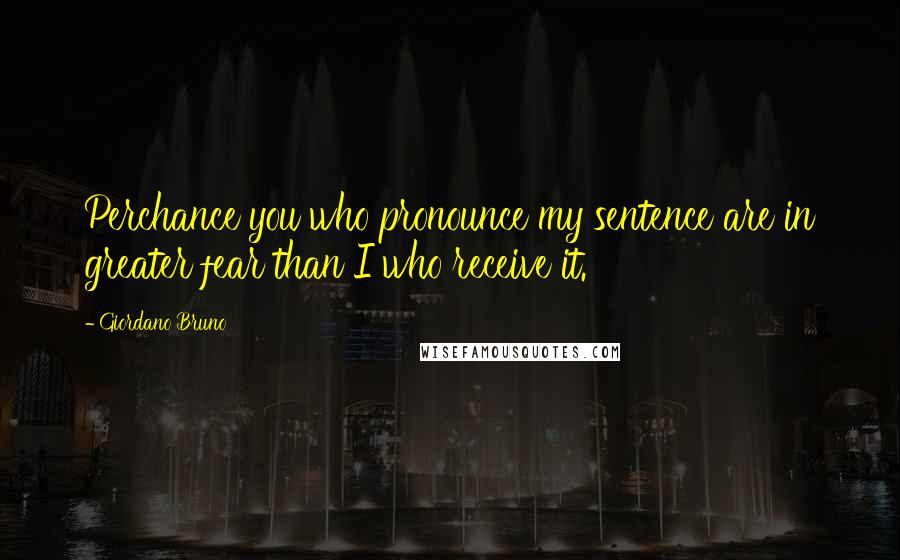 Perchance you who pronounce my sentence are in greater fear than I who receive it.

- Giordano Bruno

WISEFAMOUSQUOTES.COM